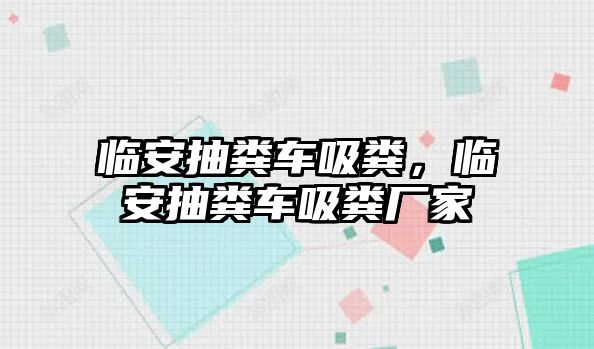 临安抽粪车吸粪，临安抽粪车吸粪厂家